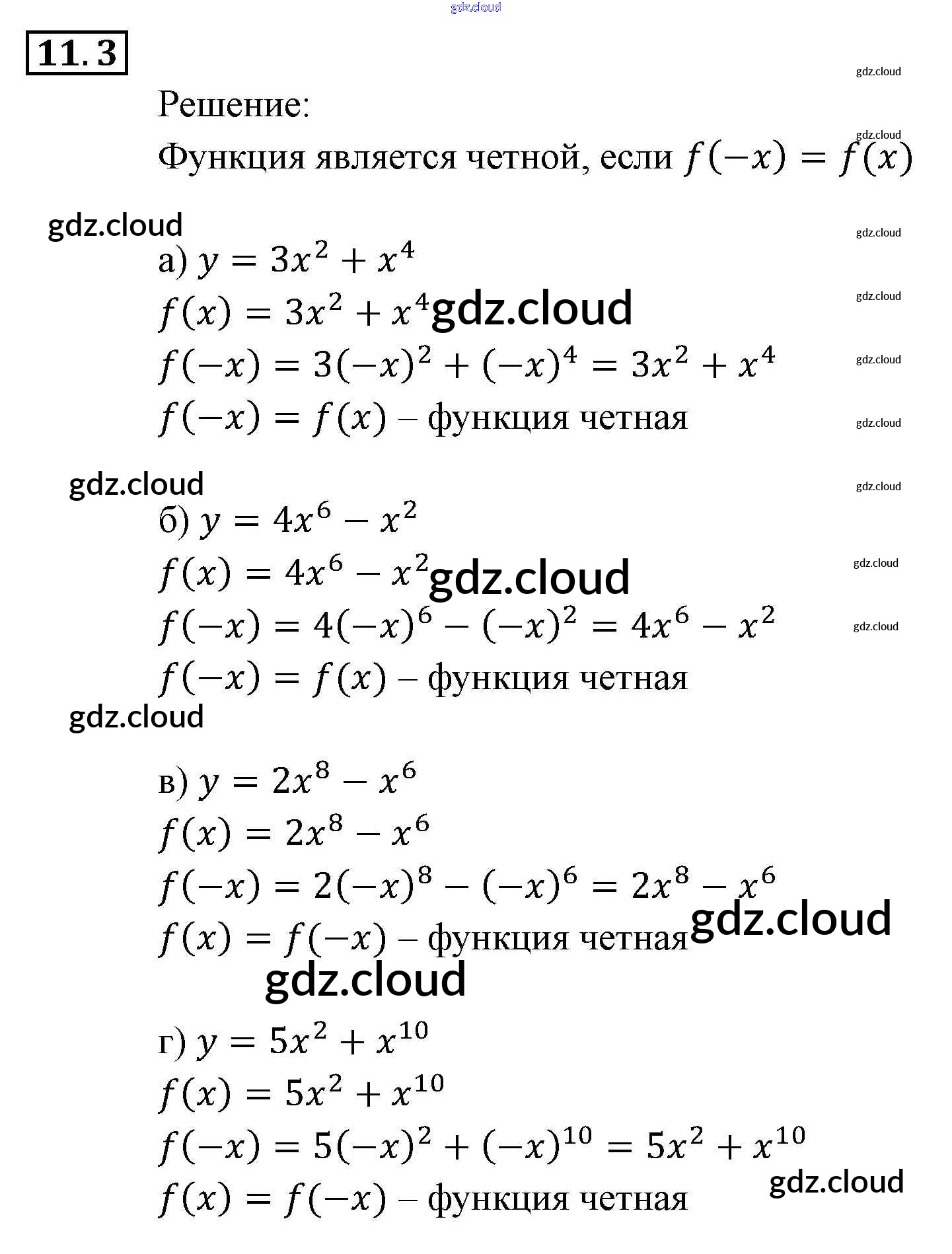 gdz.cloud

11.3

gdz.cloud

Решение:

gdz.cloud

Функция является четной, если $f(-x) = f(x)$

gdz.cloud

gdz.cloud

а) $y = 3x^2 + x^4$

$f(x) = 3x^2 + x^4$ gdz.cloud

gdz.cloud

$f(-x) = 3(-x)^2 + (-x)^4 = 3x^2 + x^4$

gdz.cloud

$f(-x) = f(x)$ – функция четная

gdz.cloud

gdz.cloud

gdz.cloud

б) $y = 4x^6 - x^2$

$f(x) = 4x^6 - x^2$ gdz.cloud

gdz.cloud

$f(-x) = 4(-x)^6 - (-x)^2 = 4x^6 - x^2$

gdz.cloud

$f(-x) = f(x)$ – функция четная

gdz.cloud

в) $y = 2x^8 - x^6$

$f(x) = 2x^8 - x^6$

$f(-x) = 2(-x)^8 - (-x)^6 = 2x^8 - x^6$

$f(x) = f(-x)$ – функция четная gdz.cloud

gdz.cloud

г) $y = 5x^2 + x^{10}$

$f(x) = 5x^2 + x^{10}$

$f(-x) = 5(-x)^2 + (-x)^{10} = 5x^2 + x^{10}$

gdz.cloud

$f(x) = f(-x)$ – функция четная